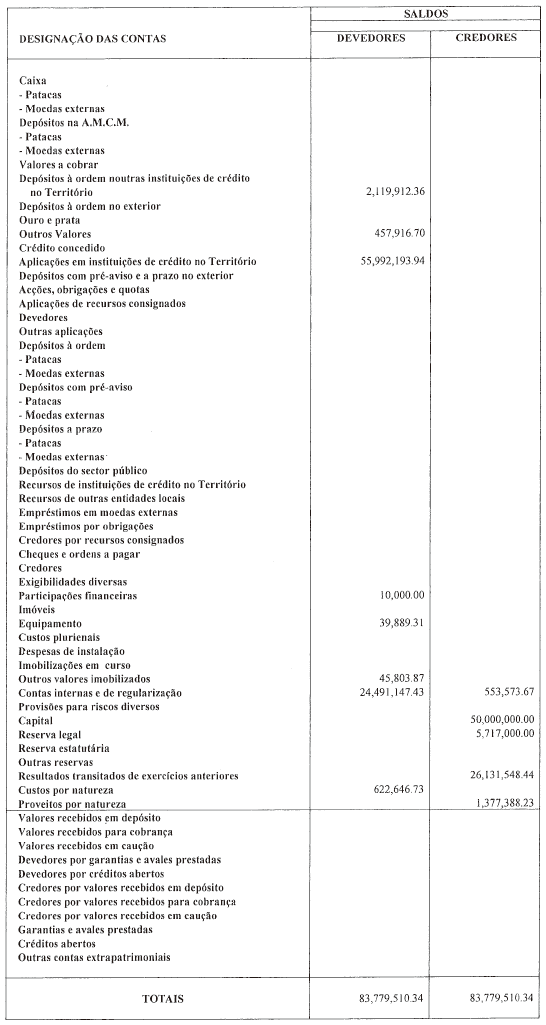 | DESIGNAÇÃO DAS CONTAS | SALDOS DEVEDORES | SALDOS CREDORES |
|---|---|---|
| Caixa | | |
| - Patacas | | |
| - Moedas externas | | |
| Depósitos na A.M.C.M. | | |
| - Patacas | | |
| - Moedas externas | | |
| Valores a cobrar | | |
| Depósitos à ordem noutras instituições de crédito no Território | 2,119,912.36 | |
| Depósitos à ordem no exterior | | |
| Ouro e prata | | |
| Outros Valores | 457,916.70 | |
| Crédito concedido | | |
| Aplicações em instituições de crédito no Território | 55,992,193.94 | |
| Depósitos com pré-aviso e a prazo no exterior | | |
| Acções, obrigações e quotas | | |
| Aplicações de recursos consignados | | |
| Devedores | | |
| Outras aplicações | | |
| Depósitos à ordem | | |
| - Patacas | | |
| - Moedas externas | | |
| Depósitos com pré-aviso | | |
| - Patacas | | |
| - Moedas externas | | |
| Depósitos a prazo | | |
| - Patacas | | |
| - Moedas externas | | |
| Depósitos do sector público | | |
| Recursos de instituições de crédito no Território | | |
| Recursos de outras entidades locais | | |
| Empréstimos em moedas externas | | |
| Empréstimos por obrigações | | |
| Credores por recursos consignados | | |
| Cheques e ordens a pagar | | |
| Credores | | |
| Exigibilidades diversas | | |
| Participações financeiras | 10,000.00 | |
| Imóveis | | |
| Equipamento | 39,889.31 | |
| Custos plurienais | | |
| Despesas de instalação | | |
| Imobilizações em curso | | |
| Outros valores imobilizados | 45,803.87 | |
| Contas internas e de regularização | 24,491,147.43 | 553,573.67 |
| Provisões para riscos diversos | | |
| Capital | | 50,000,000.00 |
| Reserva legal | | 5,717,000.00 |
| Reserva estatutária | | |
| Outras reservas | | |
| Resultados transitados de exercícios anteriores | | 26,131,548.44 |
| Custos por natureza | 622,646.73 | |
| Proveitos por natureza | | 1,377,388.23 |
| Valores recebidos em depósito | | |
| Valores recebidos para cobrança | | |
| Valores recebidos em caução | | |
| Devedores por garantias e avales prestadas | | |
| Devedores por créditos abertos | | |
| Credores por valores recebidos em depósito | | |
| Credores por valores recebidos para cobrança | | |
| Credores por valores recebidos em caução | | |
| Garantias e avales prestadas | | |
| Créditos abertos | | |
| Outras contas extrapatrimoniais | | |
| TOTAIS | 83,779,510.34 | 83,779,510.34 |